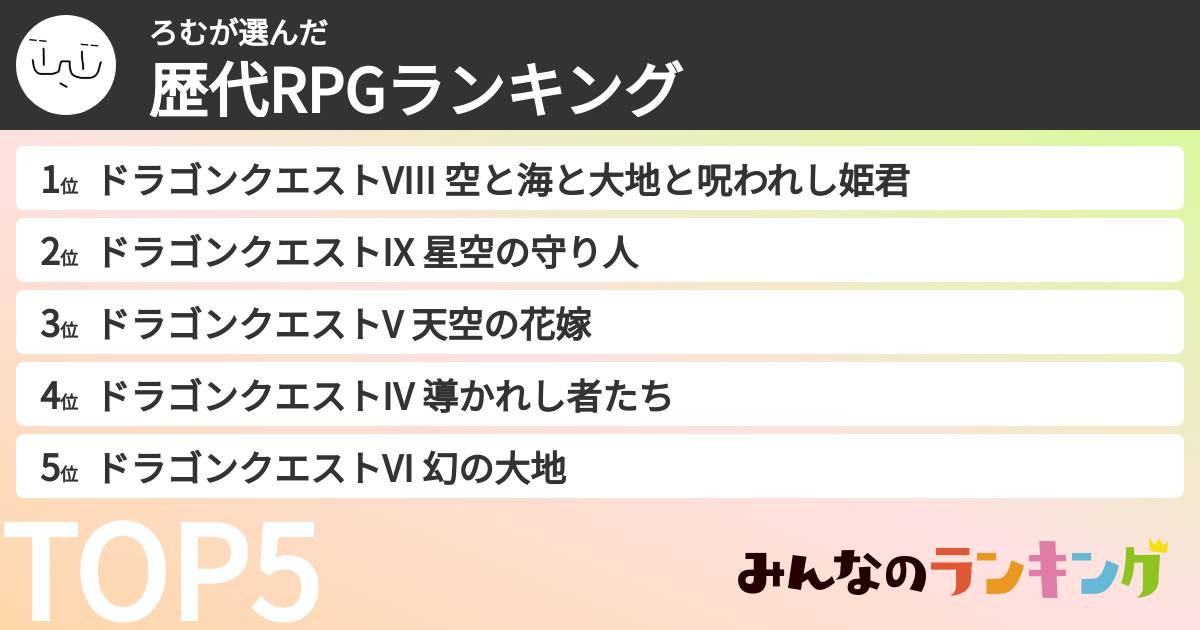 ろむが選んだ
歴代RPGランキング

1位 ドラゴンクエストVIII 空と海と大地と呪われし姫君
2位 ドラゴンクエストIX 星空の守り人
3位 ドラゴンクエストV 天空の花嫁
4位 ドラゴンクエストIV 導かれし者たち
5位 ドラゴンクエストVI 幻の大地

TOP5

みんなのランキング